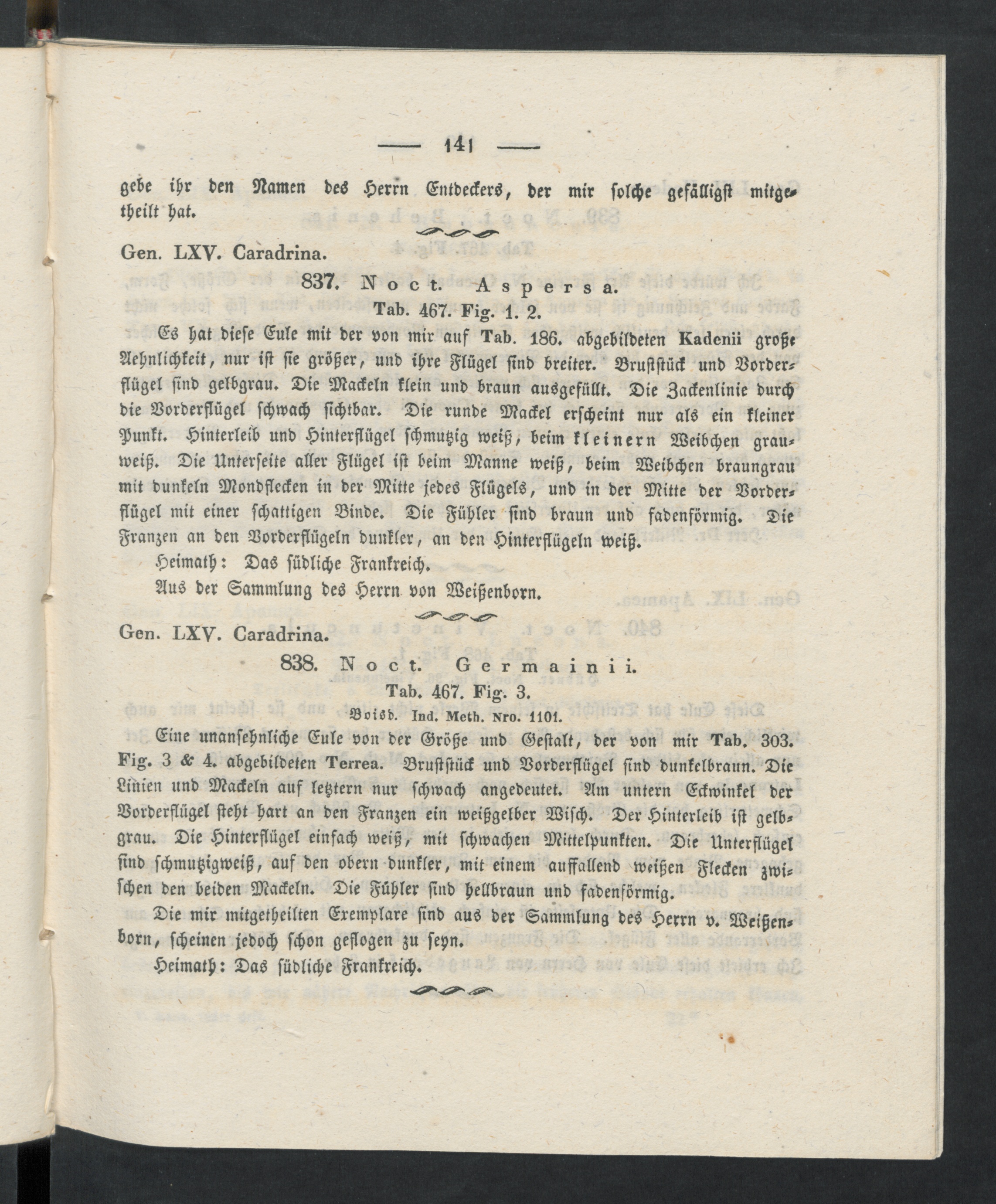 — 141 —

gebe ihr den Namen des Herrn Entdeckers, der mir solche gefälligst mitgetheilt hat.

Gen. LXV. Caradrina.

837. Noct. Aspersa.

Tab. 467. Fig. 1. 2.

Es hat diese Eule mit der von mir auf Tab. 186. abgebildeten Kadenii große Aehnlichkeit, nur ist sie größer, und ihre Flügel sind breiter. Bruststück und Vorderflügel sind gelbgrau. Die Mackeln klein und braun ausgefüllt. Die Zackenlinie durch die Vorderflügel schwach sichtbar. Die runde Mackel erscheint nur als ein kleiner Punkt. Hinterleib und Hinterflügel schmutzig weiß, beim kleinern Weibchen grauweiß. Die Unterseite aller Flügel ist beim Manne weiß, beim Weibchen braungrau mit dunkeln Mondflecken in der Mitte jedes Flügels, und in der Mitte der Vorderflügel mit einer schattigen Binde. Die Fühler sind braun und fadenförmig. Die Franzen an den Vorderflügeln dunkler, an den Hinterflügeln weiß.

Heimath: Das südliche Frankreich.

Aus der Sammlung des Herrn von Weißenborn.

Gen. LXV. Caradrina.

838. Noct. Germainii.

Tab. 467. Fig. 3.

Boisd. Ind. Meth. Nro. 1101.

Eine unansehnliche Eule von der Größe und Gestalt, der von mir Tab. 303. Fig. 3 & 4. abgebildeten Terrea. Bruststück und Vorderflügel sind dunkelbraun. Die Linien und Mackeln auf letztern nur schwach angedeutet. Am untern Eckwinkel der Vorderflügel steht hart an den Franzen ein weißgelber Wisch. Der Hinterleib ist gelbgrau. Die Hinterflügel einfach weiß, mit schwachen Mittelpunkten. Die Unterflügel sind schmutzigweiß, auf den obern dunkler, mit einem auffallend weißen Flecken zwischen den beiden Mackeln. Die Fühler sind hellbraun und fadenförmig.

Die mir mitgetheilten Exemplare sind aus der Sammlung des Herrn v. Weißenborn, scheinen jedoch schon geflogen zu seyn.

Heimath: Das südliche Frankreich.